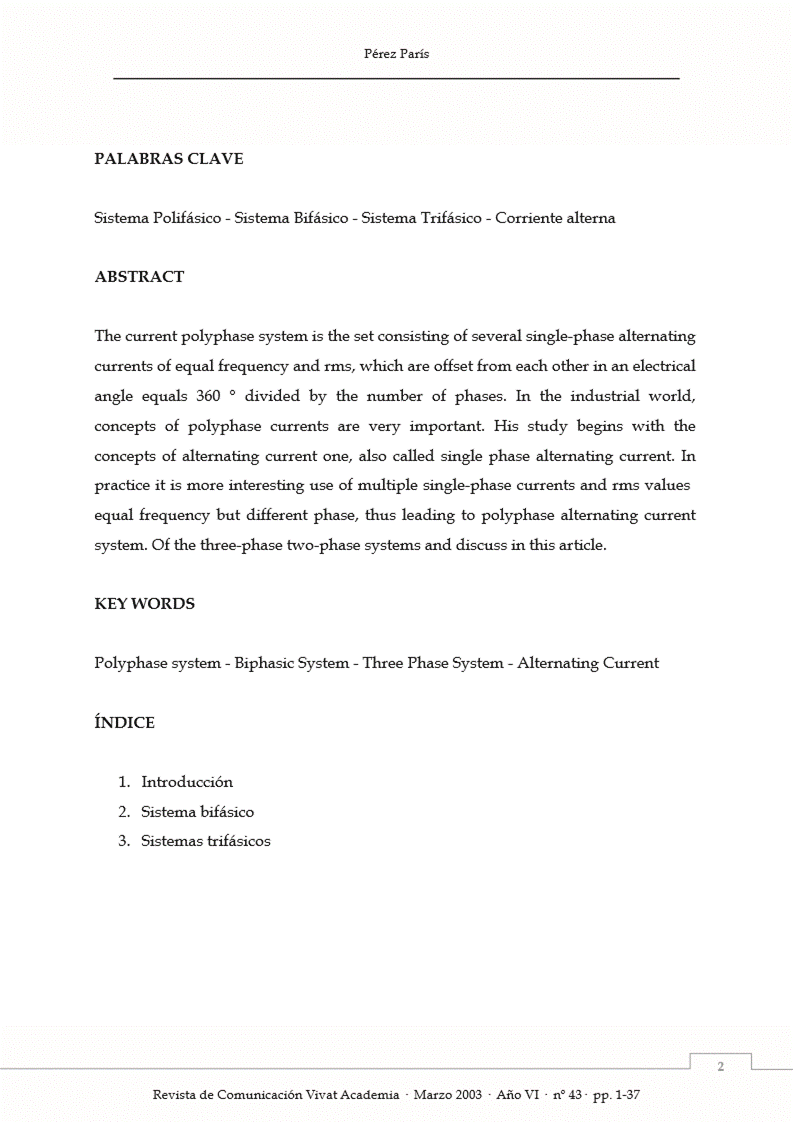 Pérez París

PALABRAS CLAVE

Sistema Polifásico - Sistema Bifásico - Sistema Trifásico - Corriente alterna

ABSTRACT

The current polyphase system is the set consisting of several single-phase alternating currents of equal frequency and rms, which are offset from each other in an electrical angle equals 360 ° divided by the number of phases. In the industrial world, concepts of polyphase currents are very important. His study begins with the concepts of alternating current one, also called single phase alternating current. In practice it is more interesting use of multiple single-phase currents and rms values equal frequency but different phase, thus leading to polyphase alternating current system. Of the three-phase two-phase systems and discuss in this article.

KEY WORDS

Polyphase system - Biphasic System - Three Phase System - Alternating Current

ÍNDICE

1. Introducción
2. Sistema bifásico
3. Sistemas trifásicos

2

Revista de Comunicación Vivat Academia · Marzo 2003 · Año VI · nº 43 · pp. 1-37